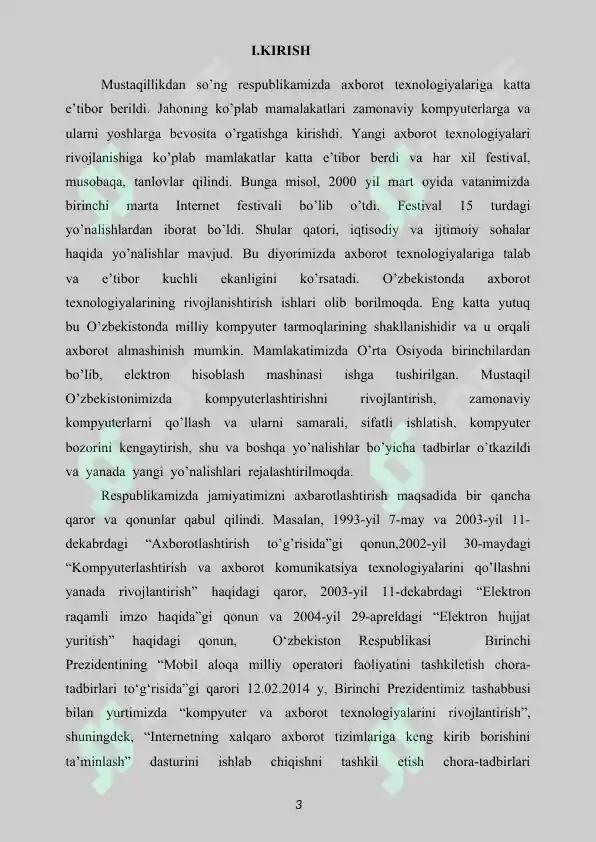 I.KIRISH

Mustaqillikdan so'ng respublikamizda axborot texnologiyalariga katta e'tibor berildi. Jahonıng ko'plab mamalakatlari zamonaviy kompyuterlarga va ularni yoshlarga bevosita o'rgatishga kirishdi. Yangi axborot texnologiyalari rivojlanishiga ko'plab mamlakatlar katta e'tibor berdi va har xil festival, musobaqa, tanlovlar qilindi. Bunga misol, 2000 yil mart oyida vatanimizda birinchi marta Internet festivali bo'lib o'tdi. Festival 15 turdagi yo'nalishlardan iborat bo'ldi. Shular qatori, iqtisodiy va ijtimoiy sohalar haqida yo'nalishlar mavjud. Bu diyorimizda axborot texnologiyalariga talab va e'tibor kuchli ekanligini ko'rsatadi. O'zbekistonda axborot texnologiyalarining rivojlanishtirish ishlari olib borilmoqda. Eng katta yutuq bu O'zbekistonda milliy kompyuter tarmoqlarining shakllanishidir va u orqali axborot almashinish mumkin. Mamlakatimizda O'rta Osiyoda birinchilardan bo'lib, elektron hisoblash mashinasi ishga tushirilgan. Mustaqil O'zbekistonimizda kompyuterlashtirishni rivojlantirish, zamonaviy kompyuterlarni qo'llash va ularni samarali, sifatli ishlatish, kompyuter bozorini kengaytirish, shu va boshqa yo'nalishlar bo'yicha tadbirlar o'tkazildi va yanada yangi yo'nalishlari rejalashtirilmoqda.

Respublikamizda jamiyatimizni axbarotlashtirish maqsadida bir qancha qaror va qonunlar qabul qilindi. Masalan, 1993-yil 7-may va 2003-yil 11-dekabrdagi "Axborotlashtirish to'g'risida"gi qonun,2002-yil 30-maydagi "Kompyuterlashtirish va axborot komunikatsiya texnologiyalarini qo'llashni yanada rivojlantirish" haqidagi qaror, 2003-yil 11-dekabrdagi "Elektron raqamli imzo haqida"gi qonun va 2004-yil 29-apreldagi "Elektron hujjat yuritish" haqidagi qonun, O'zbekiston Respublikasi Birinchi Prezidentining "Mobil aloqa milliy operatori faoliyatini tashkiletish chora-tadbirlari to'g'risida"gi qarori 12.02.2014 y, Birinchi Prezidentimiz tashabbusi bilan yurtimizda "kompyuter va axborot texnologiyalarini rivojlantirish", shuningdek, "Internetning xalqaro axborot tizimlariga keng kirib borishini ta'minlash" dasturini ishlab chiqishni tashkil etish chora-tadbirlari

3